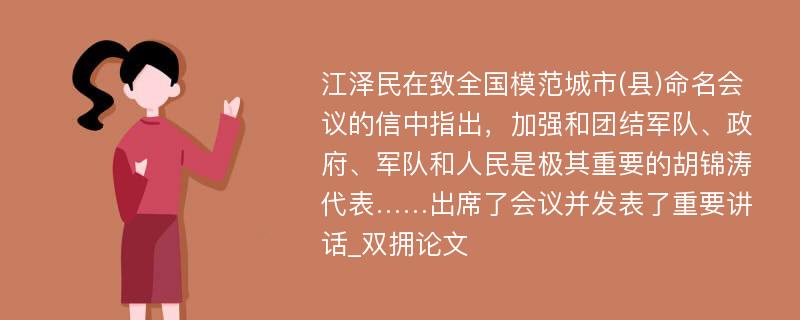 江泽民在致全国模范城市(县)命名会议的信中指出，加强和团结军队、政府、军队和人民是极其重要的胡锦涛代表……出席了会议并发表了重要讲话_双拥论文